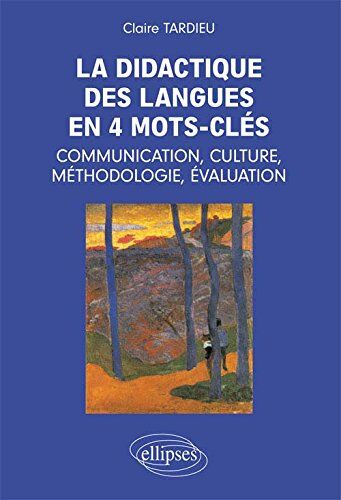 Claire TARDIEU

LA DIDACTIQUE DES LANGUES EN 4 MOTS-CLÉS

COMMUNICATION, CULTURE, MÉTHODOLOGIE, ÉVALUATION

ellipses